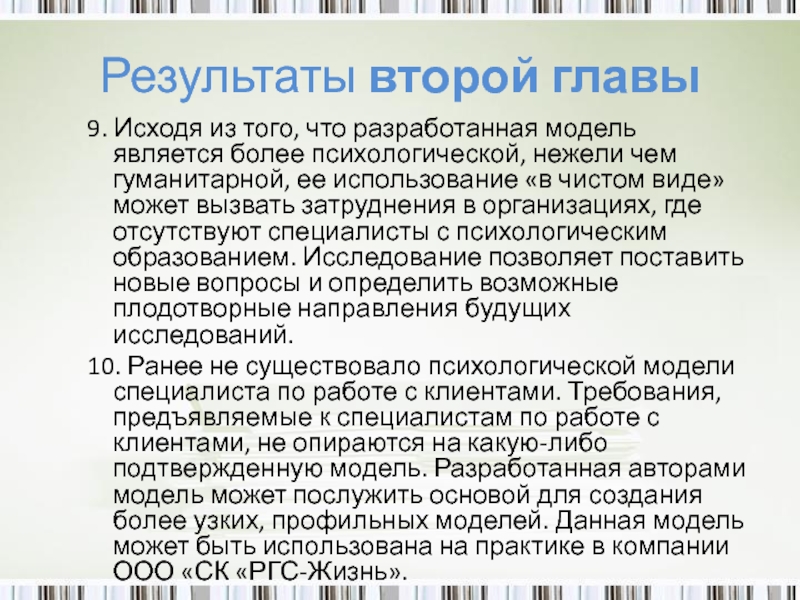 Результаты второй главы

9. Исходя из того, что разработанная модель является более психологической, нежели чем гуманитарной, ее использование «в чистом виде» может вызвать затруднения в организациях, где отсутствуют специалисты с психологическим образованием. Исследование позволяет поставить новые вопросы и определить возможные плодотворные направления будущих исследований.

10. Ранее не существовало психологической модели специалиста по работе с клиентами. Требования, предъявляемые к специалистам по работе с клиентами, не опираются на какую-либо подтвержденную модель. Разработанная авторами модель может послужить основой для создания более узких, профильных моделей. Данная модель может быть использована на практике в компании ООО «СК «РГС-Жизнь».